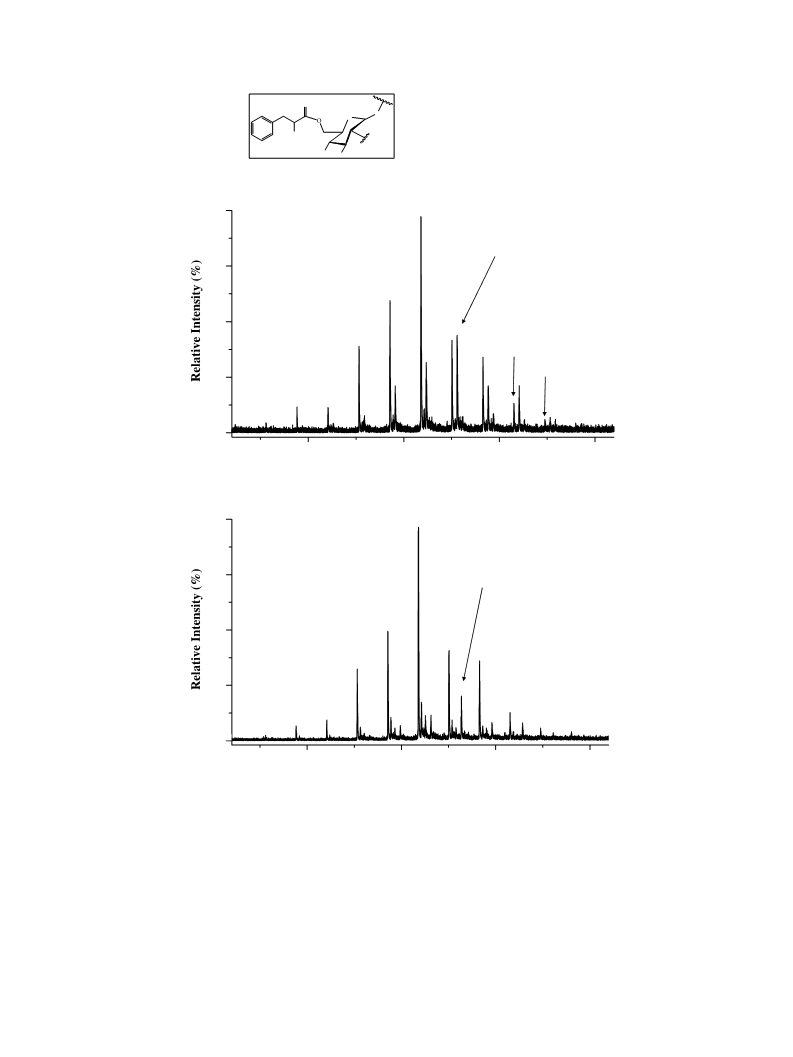 Relative Intensity (%)

Relative Intensity (%)